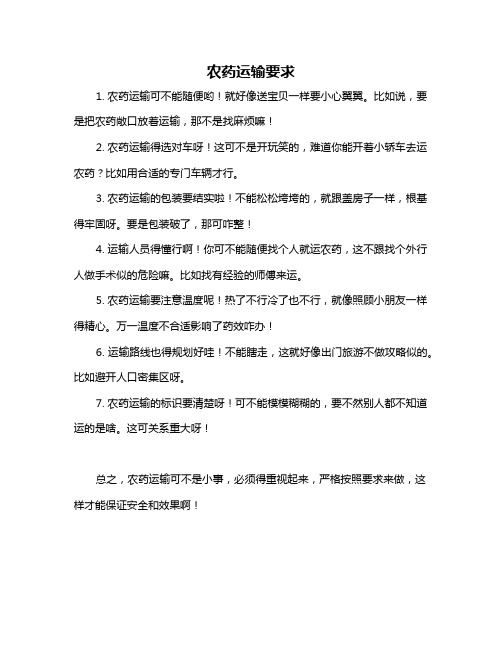 农药运输要求

1. 农药运输可不能随便哟！就好像送宝贝一样要小心翼翼。比如说，要是把农药敞口放着运输，那不是找麻烦嘛！

2. 农药运输得选对车呀！这可不是开玩笑的，难道你能开着小轿车去运农药？比如用合适的专门车辆才行。

3. 农药运输的包装要结实啦！不能松松垮垮的，就跟盖房子一样，根基得牢固呀。要是包装破了，那可咋整！

4. 运输人员得懂行啊！你可不能随便找个人就运农药，这不跟找个外行人做手术似的危险嘛。比如找有经验的师傅来运。

5. 农药运输要注意温度呢！热了不行冷了也不行，就像照顾小朋友一样得精心。万一温度不合适影响了药效咋办！

6. 运输路线也得规划好哇！不能瞎走，这就好像出门旅游不做攻略似的。比如避开人口密集区呀。

7. 农药运输的标识要清楚呀！可不能模模糊糊的，要不然别人都不知道运的是啥。这可关系重大呀！

总之，农药运输可不是小事，必须得重视起来，严格按照要求来做，这样才能保证安全和效果啊！